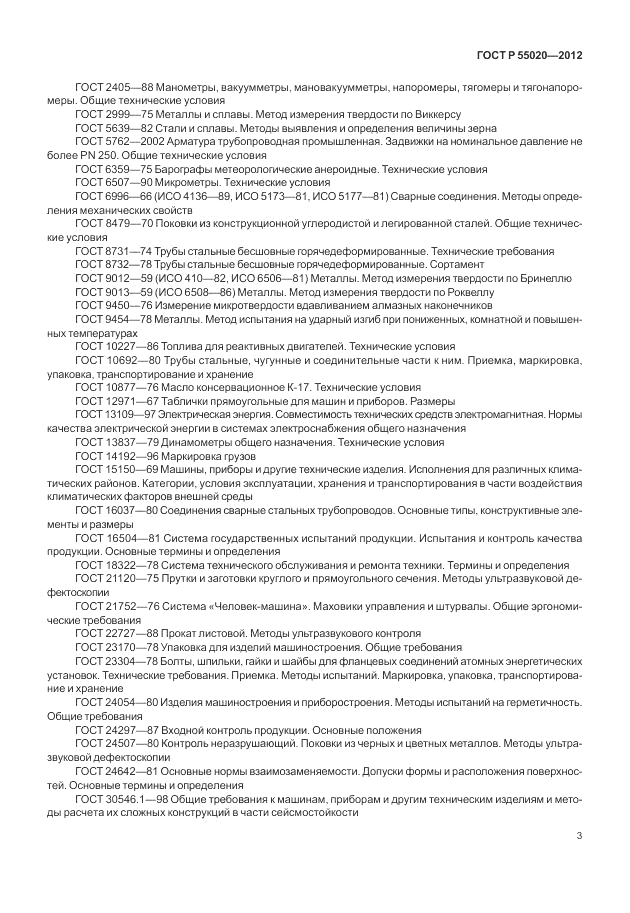 ГОСТ Р 55020—2012

ГОСТ 2405—88 Манометры, вакуумметры, мановакуумметры, напоромеры, тягомеры и тягонапоромеры. Общие технические условия

ГОСТ 2999—75 Металлы и сплавы. Метод измерения твердости по Виккерсу

ГОСТ 5639—82 Стали и сплавы. Методы выявления и определения величины зерна

ГОСТ 5762—2002 Арматура трубопроводная промышленная. Задвижки на номинальное давление не более PN 250. Общие технические условия

ГОСТ 6359—75 Барографы метеорологические анероидные. Технические условия

ГОСТ 6507—90 Микрометры. Технические условия

ГОСТ 6996—66 (ИСО 4136—89, ИСО 5173—81, ИСО 5177—81) Сварные соединения. Методы определения механических свойств

ГОСТ 8479—70 Поковки из конструкционной углеродистой и легированной сталей. Общие технические условия

ГОСТ 8731—74 Трубы стальные бесшовные горячедеформированные. Технические требования

ГОСТ 8732—78 Трубы стальные бесшовные горячедеформированные. Сортамент

ГОСТ 9012—59 (ИСО 410—82, ИСО 6506—81) Металлы. Метод измерения твердости по Бринеллю

ГОСТ 9013—59 (ИСО 6508—86) Металлы. Метод измерения твердости по Роквеллу

ГОСТ 9450—76 Измерение микротвердости вдавливанием алмазных наконечников

ГОСТ 9454—78 Металлы. Метод испытания на ударный изгиб при пониженных, комнатной и повышенных температурах

ГОСТ 10227—86 Топлива для реактивных двигателей. Технические условия

ГОСТ 10692—80 Трубы стальные, чугунные и соединительные части к ним. Приемка, маркировка, упаковка, транспортирование и хранение

ГОСТ 10877—76 Масло консервационное К-17. Технические условия

ГОСТ 12971—67 Таблички прямоугольные для машин и приборов. Размеры

ГОСТ 13109—97 Электрическая энергия. Совместимость технических средств электромагнитная. Нормы качества электрической энергии в системах электроснабжения общего назначения

ГОСТ 13837—79 Динамометры общего назначения. Технические условия

ГОСТ 14192—96 Маркировка грузов

ГОСТ 15150—69 Машины, приборы и другие технические изделия. Исполнения для различных климатических районов. Категории, условия эксплуатации, хранения и транспортирования в части воздействия климатических факторов внешней среды

ГОСТ 16037—80 Соединения сварные стальных трубопроводов. Основные типы, конструктивные элементы и размеры

ГОСТ 16504—81 Система государственных испытаний продукции. Испытания и контроль качества продукции. Основные термины и определения

ГОСТ 18322—78 Система технического обслуживания и ремонта техники. Термины и определения

ГОСТ 21120—75 Прутки и заготовки круглого и прямоугольного сечения. Методы ультразвуковой дефектоскопии

ГОСТ 21752—76 Система «Человек-машина». Маховики управления и штурвалы. Общие эргономические требования

ГОСТ 22727—88 Прокат листовой. Методы ультразвукового контроля

ГОСТ 23170—78 Упаковка для изделий машиностроения. Общие требования

ГОСТ 23304—78 Болты, шпильки, гайки и шайбы для фланцевых соединений атомных энергетических установок. Технические требования. Приемка. Методы испытаний. Маркировка, упаковка, транспортирование и хранение

ГОСТ 24054—80 Изделия машиностроения и приборостроения. Методы испытаний на герметичность. Общие требования

ГОСТ 24297—87 Входной контроль продукции. Основные положения

ГОСТ 24507—80 Контроль неразрушающий. Поковки из черных и цветных металлов. Методы ультразвуковой дефектоскопии

ГОСТ 24642—81 Основные нормы взаимозаменяемости. Допуски формы и расположения поверхностей. Основные термины и определения

ГОСТ 30546.1—98 Общие требования к машинам, приборам и другим техническим изделиям и методы расчета их сложных конструкций в части сейсмостойкости

3